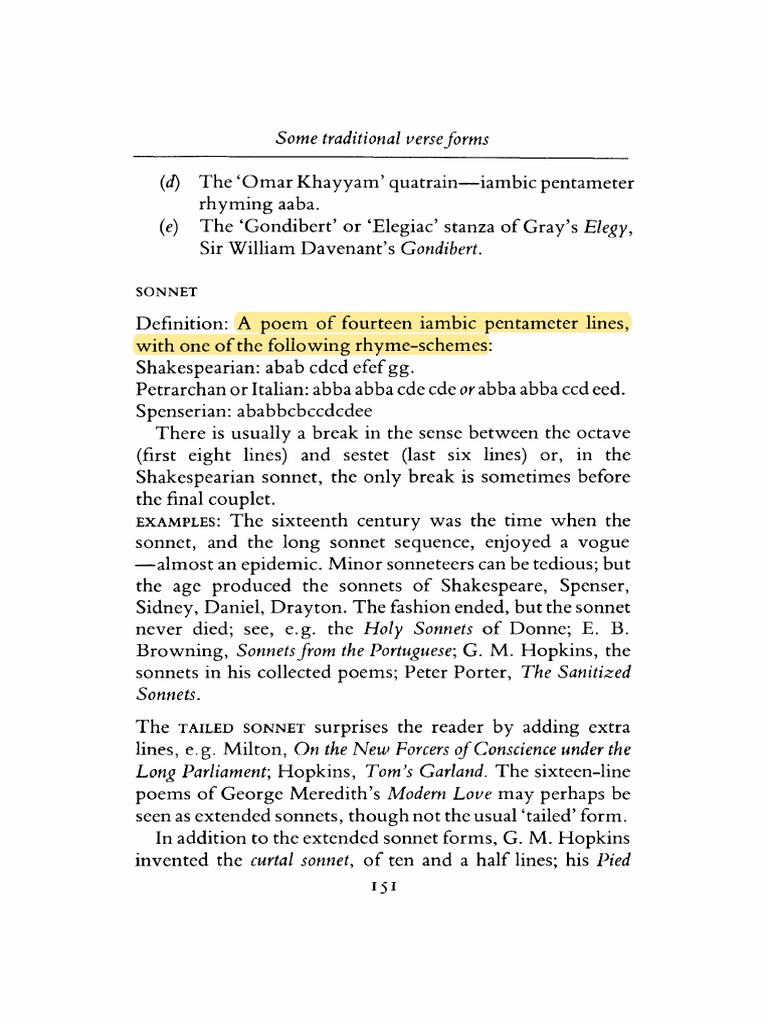 Some traditional verse forms

(d) The 'Omar Khayyam' quatrain—iambic pentameter rhyming aaba.
(e) The 'Gondibert' or 'Elegiac' stanza of Gray's Elegy, Sir William Davenant's Gondibert.

SONNET

Definition: A poem of fourteen iambic pentameter lines, with one of the following rhyme-schemes:
Shakespearian: abab cdcd efef gg.
Petrarchan or Italian: abba abba cde cde or abba abba ccd eed.
Spenserian: ababbcbccdcdee

There is usually a break in the sense between the octave (first eight lines) and sestet (last six lines) or, in the Shakespearian sonnet, the only break is sometimes before the final couplet.

EXAMPLES: The sixteenth century was the time when the sonnet, and the long sonnet sequence, enjoyed a vogue —almost an epidemic. Minor sonneteers can be tedious; but the age produced the sonnets of Shakespeare, Spenser, Sidney, Daniel, Drayton. The fashion ended, but the sonnet never died; see, e.g. the Holy Sonnets of Donne; E. B. Browning, Sonnets from the Portuguese; G. M. Hopkins, the sonnets in his collected poems; Peter Porter, The Sanitized Sonnets.

The TAILED SONNET surprises the reader by adding extra lines, e.g. Milton, On the New Forcers of Conscience under the Long Parliament; Hopkins, Tom's Garland. The sixteen-line poems of George Meredith's Modern Love may perhaps be seen as extended sonnets, though not the usual 'tailed' form.

In addition to the extended sonnet forms, G. M. Hopkins invented the curtal sonnet, of ten and a half lines; his Pied

151